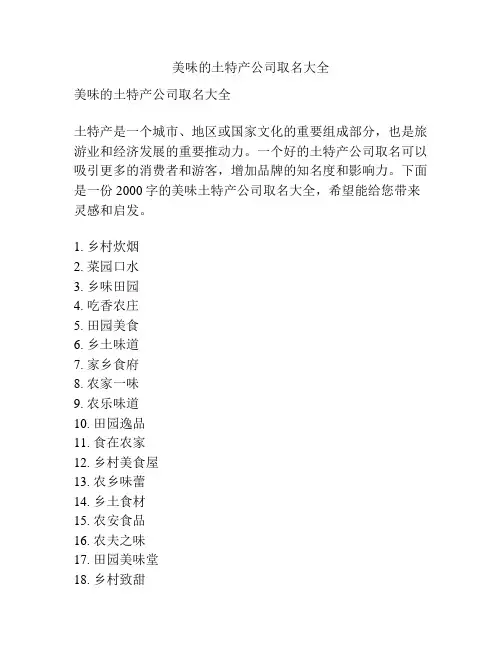 美味的土特产公司取名大全

美味的土特产公司取名大全

土特产是一个城市、地区或国家文化的重要组成部分，也是旅游业和经济发展的重要推动力。一个好的土特产公司取名可以吸引更多的消费者和游客，增加品牌的知名度和影响力。下面是一份 2000 字的美味土特产公司取名大全，希望能给您带来灵感和启发。

1. 乡村炊烟
2. 菜园口水
3. 乡味田园
4. 吃香农庄
5. 田园美食
6. 乡土味道
7. 家乡食府
8. 农家一味
9. 农乐味道
10. 田园逸品
11. 食在农家
12. 乡村美食屋
13. 农乡味蕾
14. 乡土食材
15. 农安食品
16. 农夫之味
17. 田园美味堂
18. 乡村致甜